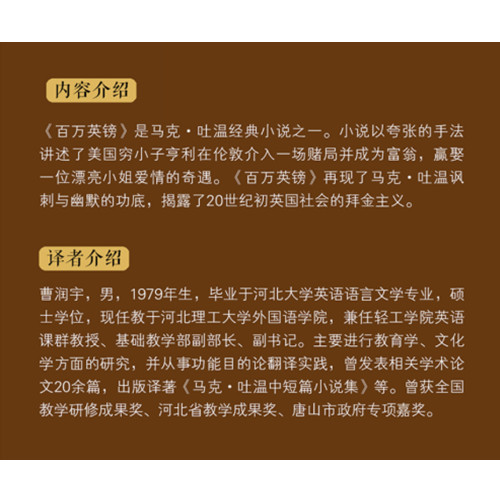 内容介绍

《百万英镑》是马克·吐温经典小说之一。小说以夸张的手法讲述了美国穷小子亨利在伦敦介入一场赌局并成为富翁，赢娶一位漂亮小姐爱情的奇遇。《百万英镑》再现了马克·吐温讽刺与幽默的功底，揭露了20世纪初英国社会的拜金主义。

译者介绍

曹润宇，男，1979年生，毕业于河北大学英语语言文学专业，硕士学位，现任教于河北理工大学外国语学院，兼任轻工学院英语课群教授、基础教学部副部长、副书记。主要进行教育学、文化学方面的研究，并从事功能目的论翻译实践，曾发表相关学术论文20余篇，出版译著《马克·吐温中短篇小说集》等。曾获全国教学研修成果奖、河北省教学成果奖、唐山市政府专项嘉奖。